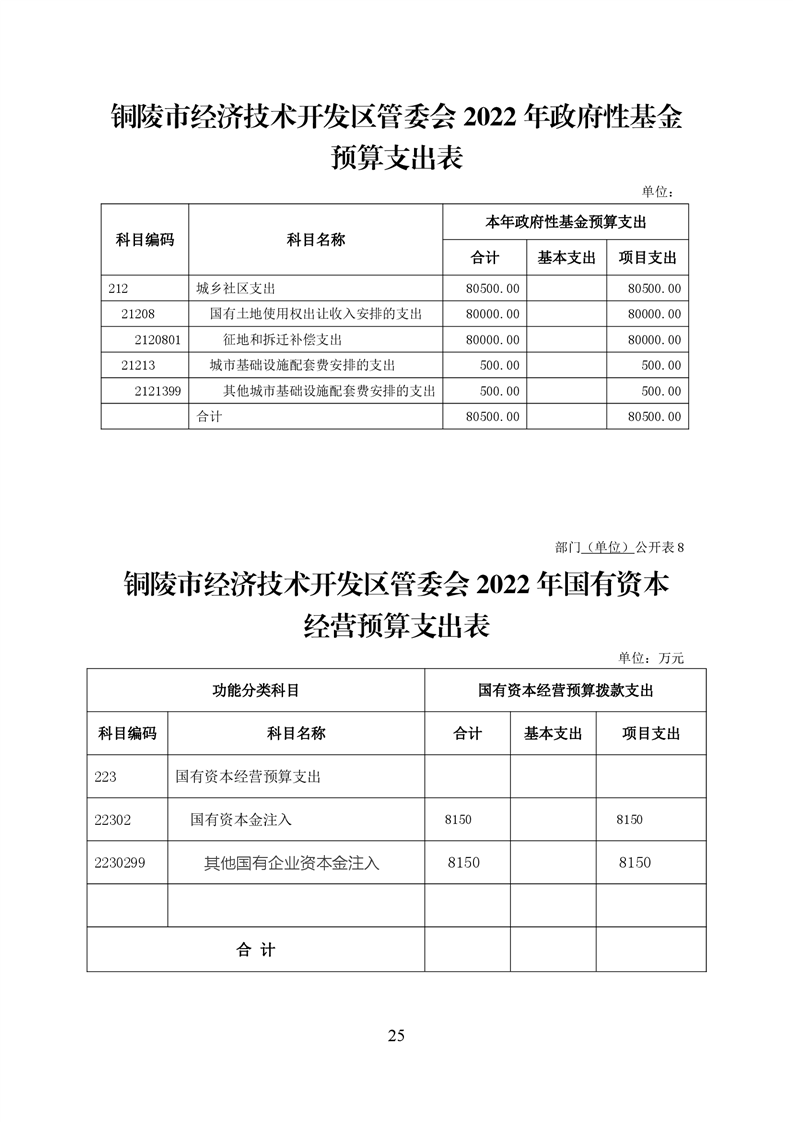 铜陵市经济技术开发区管委会 2022 年政府性基金预算支出表

单位：

| 科目编码 | 科目名称 | 本年政府性基金预算支出 | | |
|---|---|---|---|---|
| | | 合计 | 基本支出 | 项目支出 |
| 212 | 城乡社区支出 | 80500.00 | | 80500.00 |
| 21208 | 国有土地使用权出让收入安排的支出 | 80000.00 | | 80000.00 |
| 2120801 | 征地和拆迁补偿支出 | 80000.00 | | 80000.00 |
| 21213 | 城市基础设施配套费安排的支出 | 500.00 | | 500.00 |
| 2121399 | 其他城市基础设施配套费安排的支出 | 500.00 | | 500.00 |
| | 合计 | 80500.00 | | 80500.00 |

部门（单位）公开表 8

铜陵市经济技术开发区管委会 2022 年国有资本经营预算支出表

单位：万元

| 功能分类科目 | | 国有资本经营预算拨款支出 | | |
|---|---|---|---|---|
| 科目编码 | 科目名称 | 合计 | 基本支出 | 项目支出 |
| 223 | 国有资本经营预算支出 | | | |
| 22302 | 国有资本金注入 | 8150 | | 8150 |
| 2230299 | 其他国有企业资本金注入 | 8150 | | 8150 |
| | | | | |
| 合 计 | | | | |

25